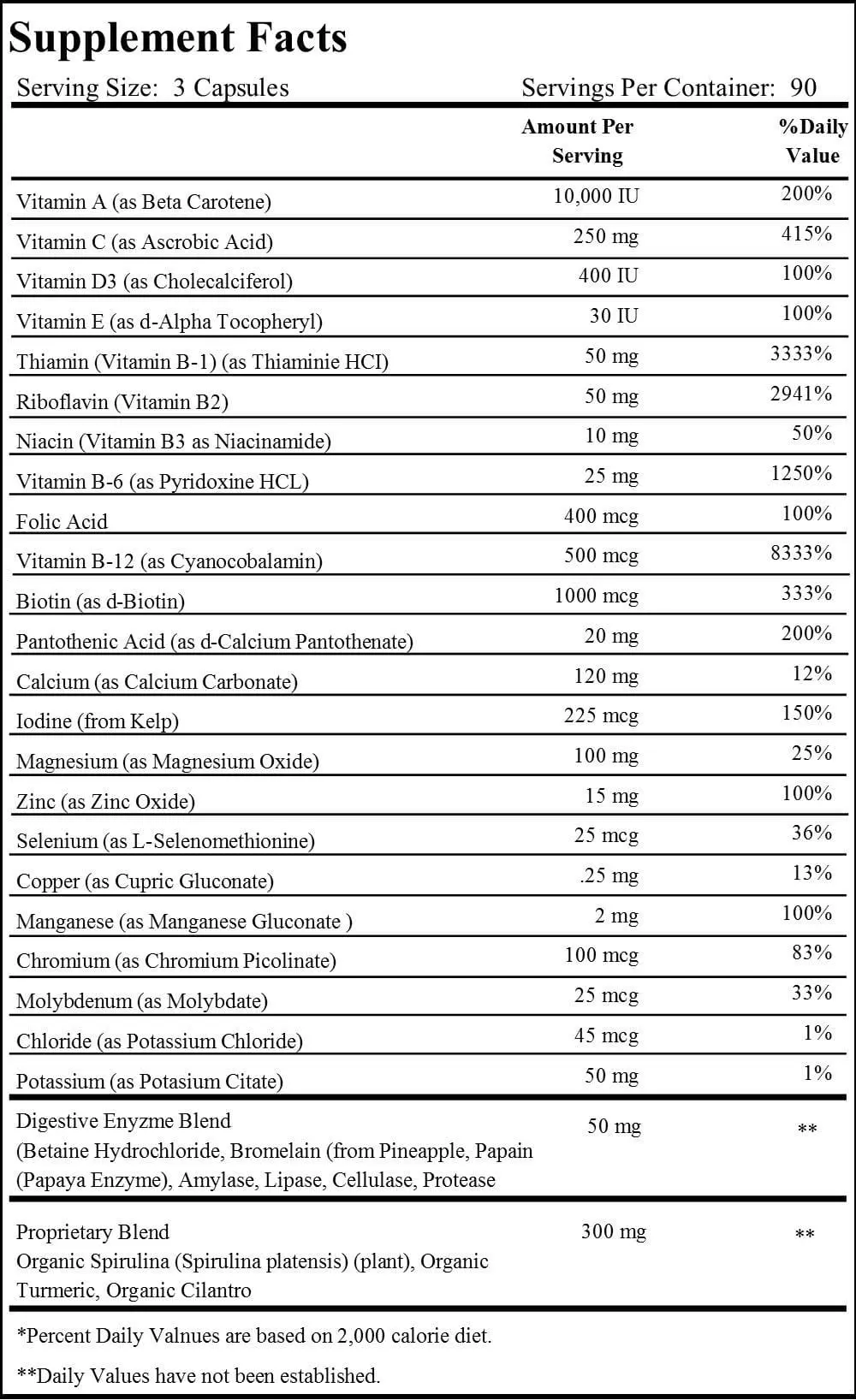 Supplement Facts

Serving Size: 3 Capsules Servings Per Container: 90

| | Amount Per Serving | %Daily Value |
|---|---|---|
| Vitamin A (as Beta Carotene) | 10,000 IU | 200% |
| Vitamin C (as Ascrobic Acid) | 250 mg | 415% |
| Vitamin D3 (as Cholecalciferol) | 400 IU | 100% |
| Vitamin E (as d-Alpha Tocopheryl) | 30 IU | 100% |
| Thiamin (Vitamin B-1) (as Thiaminie HCI) | 50 mg | 3333% |
| Riboflavin (Vitamin B2) | 50 mg | 2941% |
| Niacin (Vitamin B3 as Niacinamide) | 10 mg | 50% |
| Vitamin B-6 (as Pyridoxine HCL) | 25 mg | 1250% |
| Folic Acid | 400 mcg | 100% |
| Vitamin B-12 (as Cyanocobalamin) | 500 mcg | 8333% |
| Biotin (as d-Biotin) | 1000 mcg | 333% |
| Pantothenic Acid (as d-Calcium Pantothenate) | 20 mg | 200% |
| Calcium (as Calcium Carbonate) | 120 mg | 12% |
| Iodine (from Kelp) | 225 mcg | 150% |
| Magnesium (as Magnesium Oxide) | 100 mg | 25% |
| Zinc (as Zinc Oxide) | 15 mg | 100% |
| Selenium (as L-Selenomethionine) | 25 mcg | 36% |
| Copper (as Cupric Gluconate) | .25 mg | 13% |
| Manganese (as Manganese Gluconate ) | 2 mg | 100% |
| Chromium (as Chromium Picolinate) | 100 mcg | 83% |
| Molybdenum (as Molybdate) | 25 mcg | 33% |
| Chloride (as Potassium Chloride) | 45 mcg | 1% |
| Potassium (as Potasium Citate) | 50 mg | 1% |
| Digestive Enyzme Blend (Betaine Hydrochloride, Bromelain (from Pineapple, Papain (Papaya Enzyme), Amylase, Lipase, Cellulase, Protease | 50 mg | ** |
| Proprietary Blend Organic Spirulina (Spirulina platensis) (plant), Organic Turmeric, Organic Cilantro | 300 mg | ** |

*Percent Daily Valnues are based on 2,000 calorie diet.

**Daily Values have not been established.